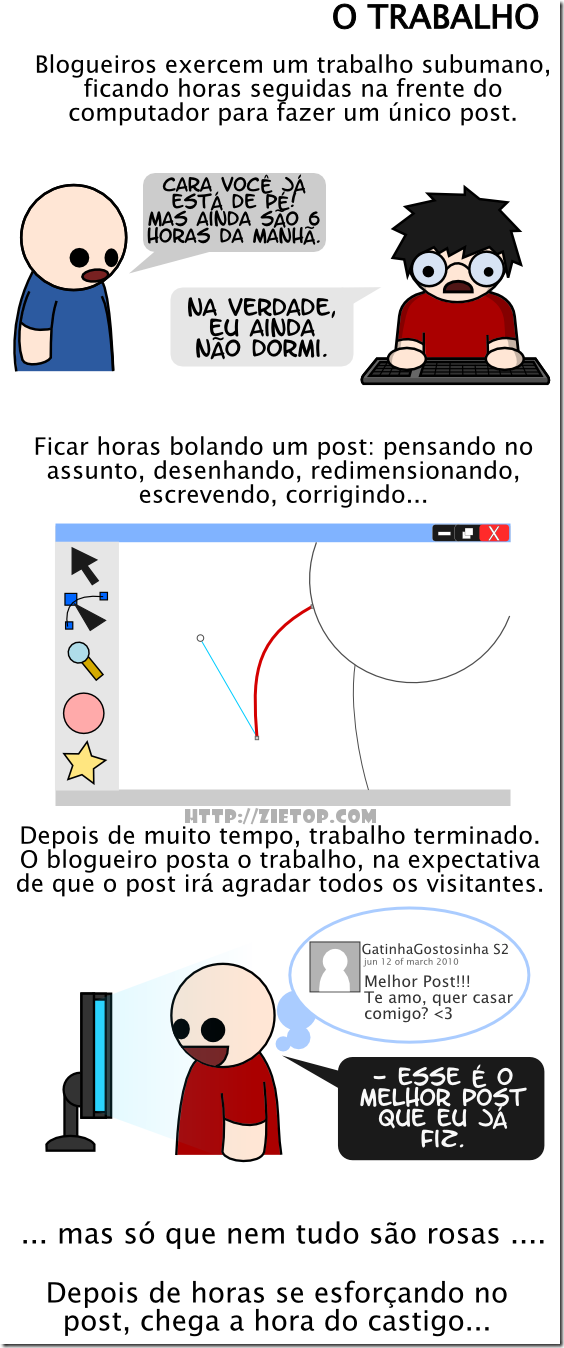 O TRABALHO

Blogueiros exercem um trabalho subumano, ficando horas seguidas na frente do computador para fazer um único post.

CARA VOCÊ JÁ ESTÁ DE PÉ! MAS AINDA SÃO 6 HORAS DA MANHÃ.

NA VERDADE, EU AINDA NÃO DORMI.

Ficar horas bolando um post: pensando no assunto, desenhando, redimensionando, escrevendo, corrigindo...

X

HTTP://ZIETOP.COM

Depois de muito tempo, trabalho terminado. O blogueiro posta o trabalho, na expectativa de que o post irá agradar todos os visitantes.

GatinhaGostosinha S2
jun 12 of march 2010
Melhor Post!!!
Te amo, quer casar comigo? <3

- ESSE É O MELHOR POST QUE EU JÁ FIZ.

... mas só que nem tudo são rosas ....

Depois de horas se esforçando no post, chega a hora do castigo...